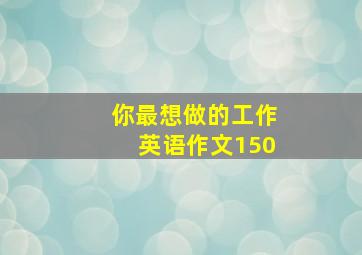 你最想做的工作
英语作文150